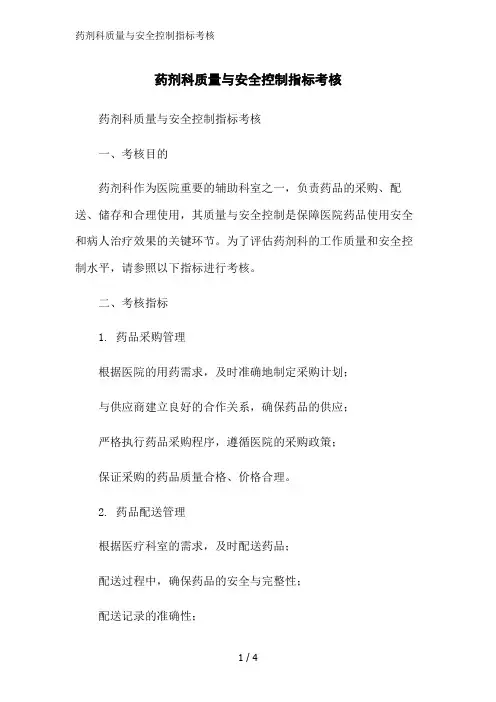 药剂科质量与安全控制指标考核

药剂科质量与安全控制指标考核

药剂科质量与安全控制指标考核

一、考核目的

药剂科作为医院重要的辅助科室之一，负责药品的采购、配送、储存和合理使用，其质量与安全控制是保障医院药品使用安全和病人治疗效果的关键环节。为了评估药剂科的工作质量和安全控制水平，请参照以下指标进行考核。

二、考核指标

1. 药品采购管理

根据医院的用药需求，及时准确地制定采购计划；

与供应商建立良好的合作关系，确保药品的供应；

严格执行药品采购程序，遵循医院的采购政策；

保证采购的药品质量合格、价格合理。

2. 药品配送管理

根据医疗科室的需求，及时配送药品；

配送过程中，确保药品的安全与完整性；

配送记录的准确性；

1 / 4